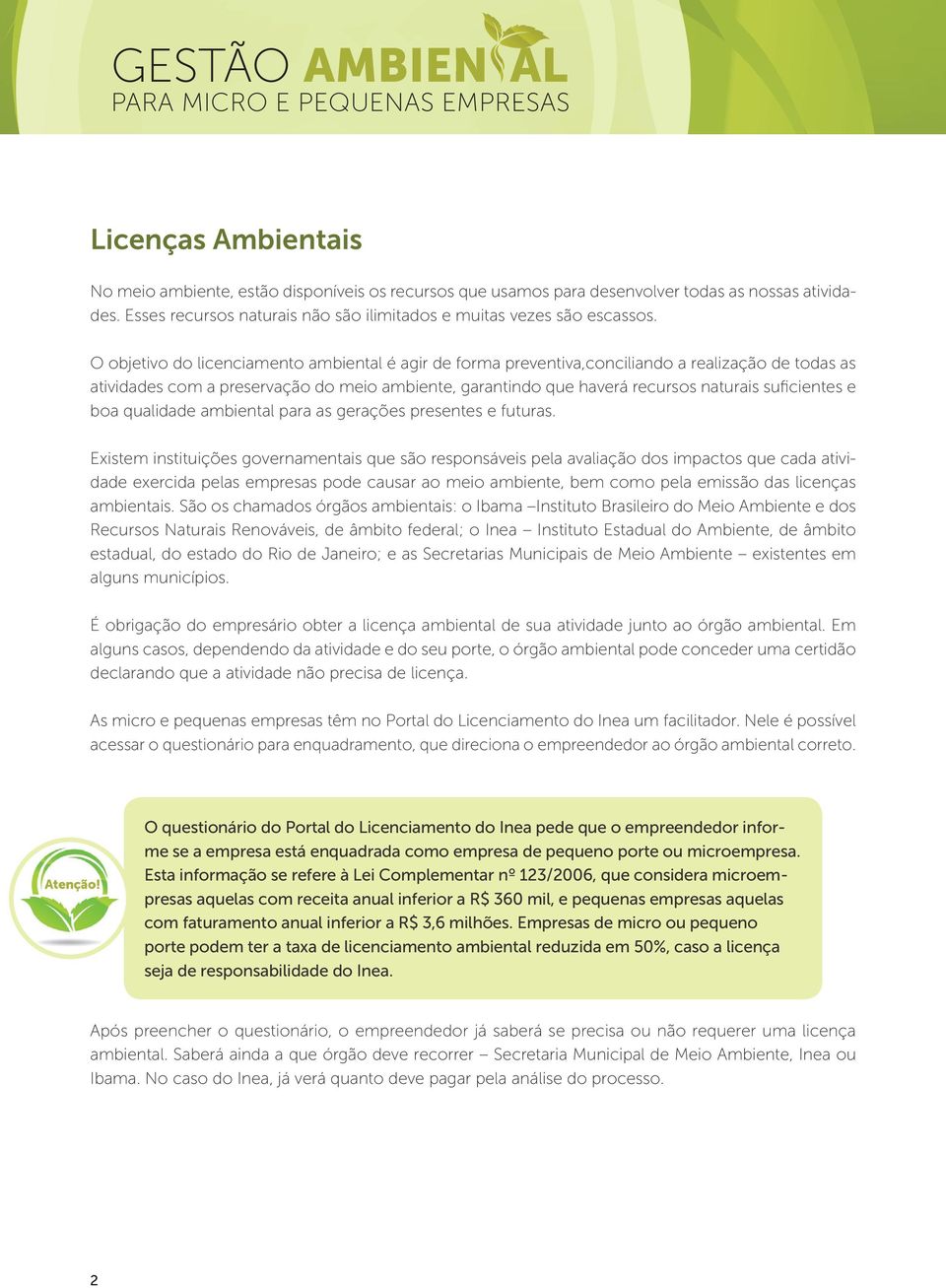 GESTÃO AMBIENTAL
PARA MICRO E PEQUENAS EMPRESAS

Licenças Ambientais

No meio ambiente, estão disponíveis os recursos que usamos para desenvolver todas as nossas atividades. Esses recursos naturais não são ilimitados e muitas vezes são escassos.

O objetivo do licenciamento ambiental é agir de forma preventiva,conciliando a realização de todas as atividades com a preservação do meio ambiente, garantindo que haverá recursos naturais suficientes e boa qualidade ambiental para as gerações presentes e futuras.

Existem instituições governamentais que são responsáveis pela avaliação dos impactos que cada atividade exercida pelas empresas pode causar ao meio ambiente, bem como pela emissão das licenças ambientais. São os chamados órgãos ambientais: o Ibama –Instituto Brasileiro do Meio Ambiente e dos Recursos Naturais Renováveis, de âmbito federal; o Inea – Instituto Estadual do Ambiente, de âmbito estadual, do estado do Rio de Janeiro; e as Secretarias Municipais de Meio Ambiente – existentes em alguns municípios.

É obrigação do empresário obter a licença ambiental de sua atividade junto ao órgão ambiental. Em alguns casos, dependendo da atividade e do seu porte, o órgão ambiental pode conceder uma certidão declarando que a atividade não precisa de licença.

As micro e pequenas empresas têm no Portal do Licenciamento do Inea um facilitador. Nele é possível acessar o questionário para enquadramento, que direciona o empreendedor ao órgão ambiental correto.

Atenção!

O questionário do Portal do Licenciamento do Inea pede que o empreendedor informe se a empresa está enquadrada como empresa de pequeno porte ou microempresa. Esta informação se refere à Lei Complementar nº 123/2006, que considera microempresas aquelas com receita anual inferior a R$ 360 mil, e pequenas empresas aquelas com faturamento anual inferior a R$ 3,6 milhões. Empresas de micro ou pequeno porte podem ter a taxa de licenciamento ambiental reduzida em 50%, caso a licença seja de responsabilidade do Inea.

Após preencher o questionário, o empreendedor já saberá se precisa ou não requerer uma licença ambiental. Saberá ainda a que órgão deve recorrer – Secretaria Municipal de Meio Ambiente, Inea ou Ibama. No caso do Inea, já verá quanto deve pagar pela análise do processo.

2